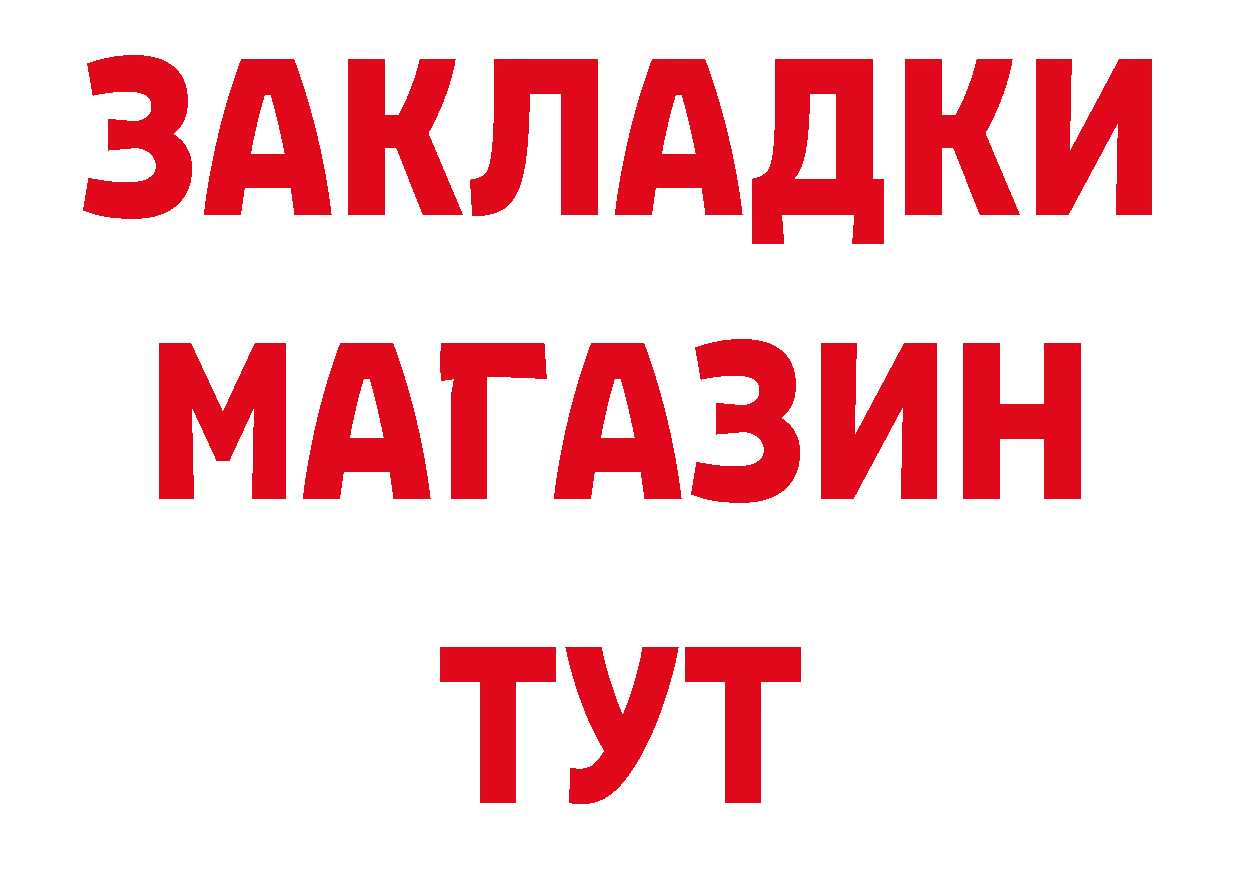 ЗАКЛАДКИ
МАГАЗИН
ТУТ